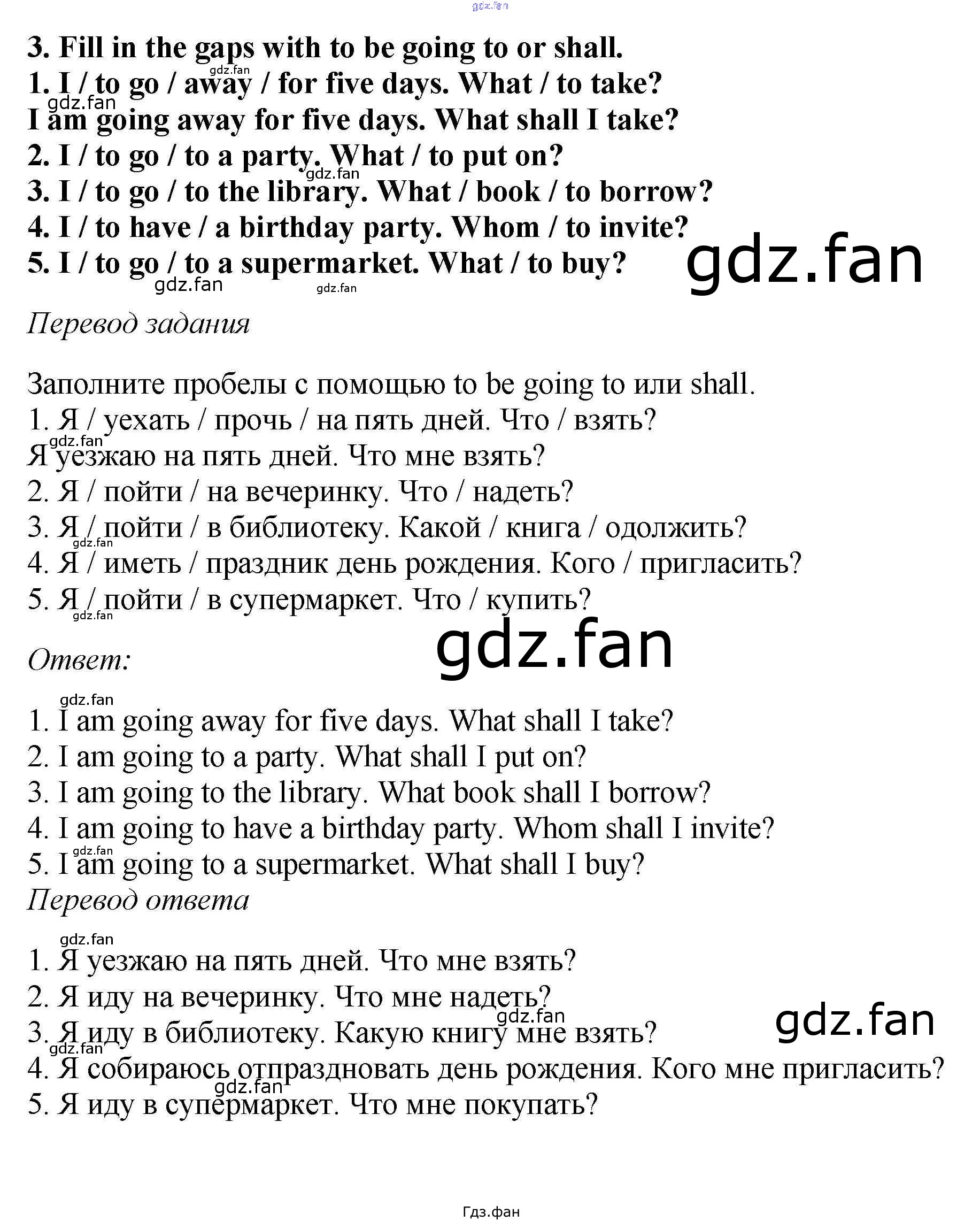 3. Fill in the gaps with to be going to or shall.
1. I / to go / away / for five days. What / to take?
I am going away for five days. What shall I take?
2. I / to go / to a party. What / to put on?
3. I / to go / to the library. What / book / to borrow?
4. I / to have / a birthday party. Whom / to invite?
5. I / to go / to a supermarket. What / to buy?

Перевод задания

Заполните пробелы с помощью to be going to или shall.
1. Я / уехать / прочь / на пять дней. Что / взять?
Я уезжаю на пять дней. Что мне взять?
2. Я / пойти / на вечеринку. Что / надеть?
3. Я / пойти / в библиотеку. Какой / книга / одолжить?
4. Я / иметь / праздник день рождения. Кого / пригласить?
5. Я / пойти / в супермаркет. Что / купить?

Ответ:

1. I am going away for five days. What shall I take?
2. I am going to a party. What shall I put on?
3. I am going to the library. What book shall I borrow?
4. I am going to have a birthday party. Whom shall I invite?
5. I am going to a supermarket. What shall I buy?

Перевод ответа

1. Я уезжаю на пять дней. Что мне взять?
2. Я иду на вечеринку. Что мне надеть?
3. Я иду в библиотеку. Какую книгу мне взять?
4. Я собираюсь отпраздновать день рождения. Кого мне пригласить?
5. Я иду в супермаркет. Что мне покупать?

Гдз.фан

gdz.fan